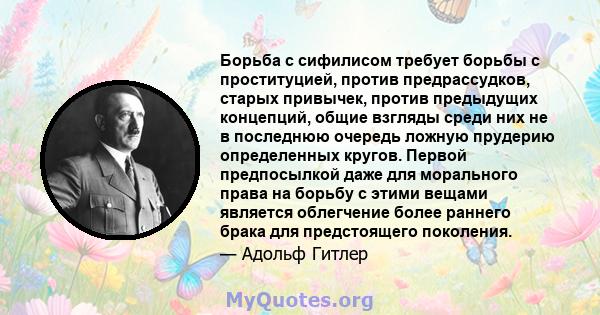 Борьба с сифилисом требует борьбы с проституцией, против предрассудков, старых привычек, против предыдущих концепций, общие взгляды среди них не в последнюю очередь ложную прудерию определенных кругов. Первой предпосылкой даже для морального права на борьбу с этими вещами является облегчение более раннего брака для предстоящего поколения.
— Адольф Гитлер

MyQuotes.org